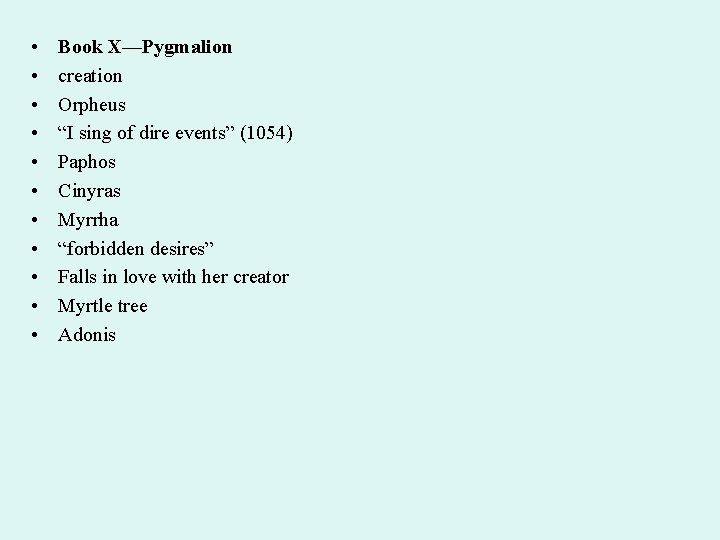 • Book X—Pygmalion
• creation
• Orpheus
• "I sing of dire events" (1054)
• Paphos
• Cinyras
• Myrrha
• "forbidden desires"
• Falls in love with her creator
• Myrtle tree
• Adonis